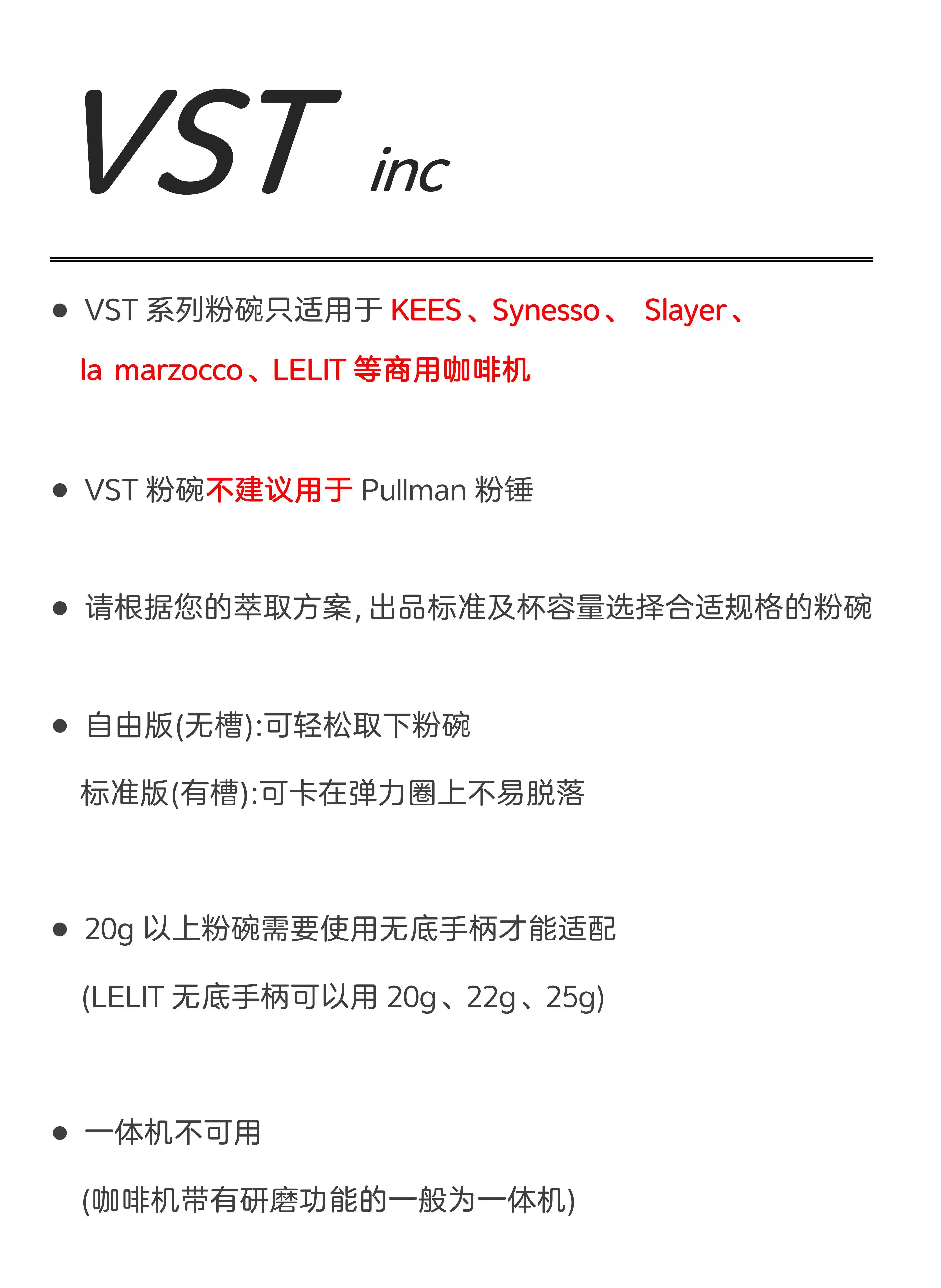 VST inc

• VST系列粉碗只适用于KEES、Synesso、 Slayer、la marzocco、LELIT等商用咖啡机

• VST粉碗不建议用于Pullman粉锤

• 请根据您的萃取方案,出品标准及杯容量选择合适规格的粉碗

• 自由版(无槽):可轻松取下粉碗
标准版(有槽):可卡在弹力圈上不易脱落

• 20g以上粉碗需要使用无底手柄才能适配
(LELIT无底手柄可以用20g、22g、25g)

• 一体机不可用
(咖啡机带有研磨功能的一般为一体机)